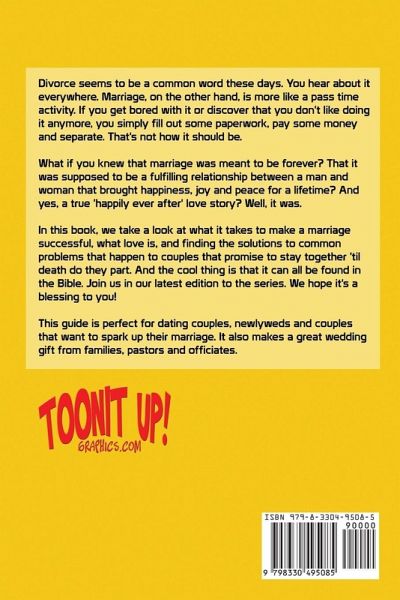 Divorce seems to be a common word these days. You hear about it everywhere. Marriage, on the other hand, is more like a pass time activity. If you get bored with it or discover that you don't like doing it anymore, you simply fill out some paperwork, pay some money and separate. That's not how it should be.

What if you knew that marriage was meant to be forever? That it was supposed to be a fulfilling relationship between a man and woman that brought happiness, joy and peace for a lifetime? And yes, a true 'happily ever after' love story? Well, it was.

In this book, we take a look at what it takes to make a marriage successful, what love is, and finding the solutions to common problems that happen to couples that promise to stay together 'til death do they part. And the cool thing is that it can all be found in the Bible. Join us in our latest edition to the series. We hope it's a blessing to you!

This guide is perfect for dating couples, newlyweds and couples that want to spark up their marriage. It also makes a great wedding gift from families, pastors and officiates.

TOONIT UP!
GRAPHICS.COM

ISBN 979-8-3304-9508-5
90000
9 798330 495085